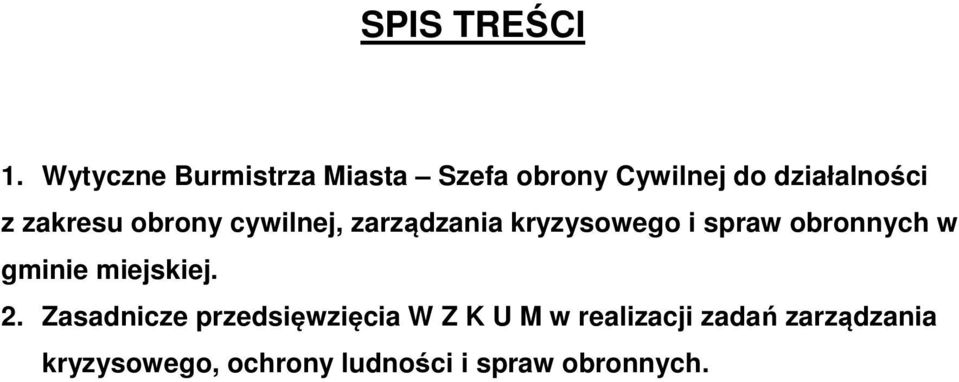 SPIS TREŚCI

1. Wytyczne Burmistrza Miasta – Szefa obrony Cywilnej do działalności z zakresu obrony cywilnej, zarządzania kryzysowego i spraw obronnych w gminie miejskiej.

2. Zasadnicze przedsięwzięcia W Z K U M w realizacji zadań zarządzania kryzysowego, ochrony ludności i spraw obronnych.